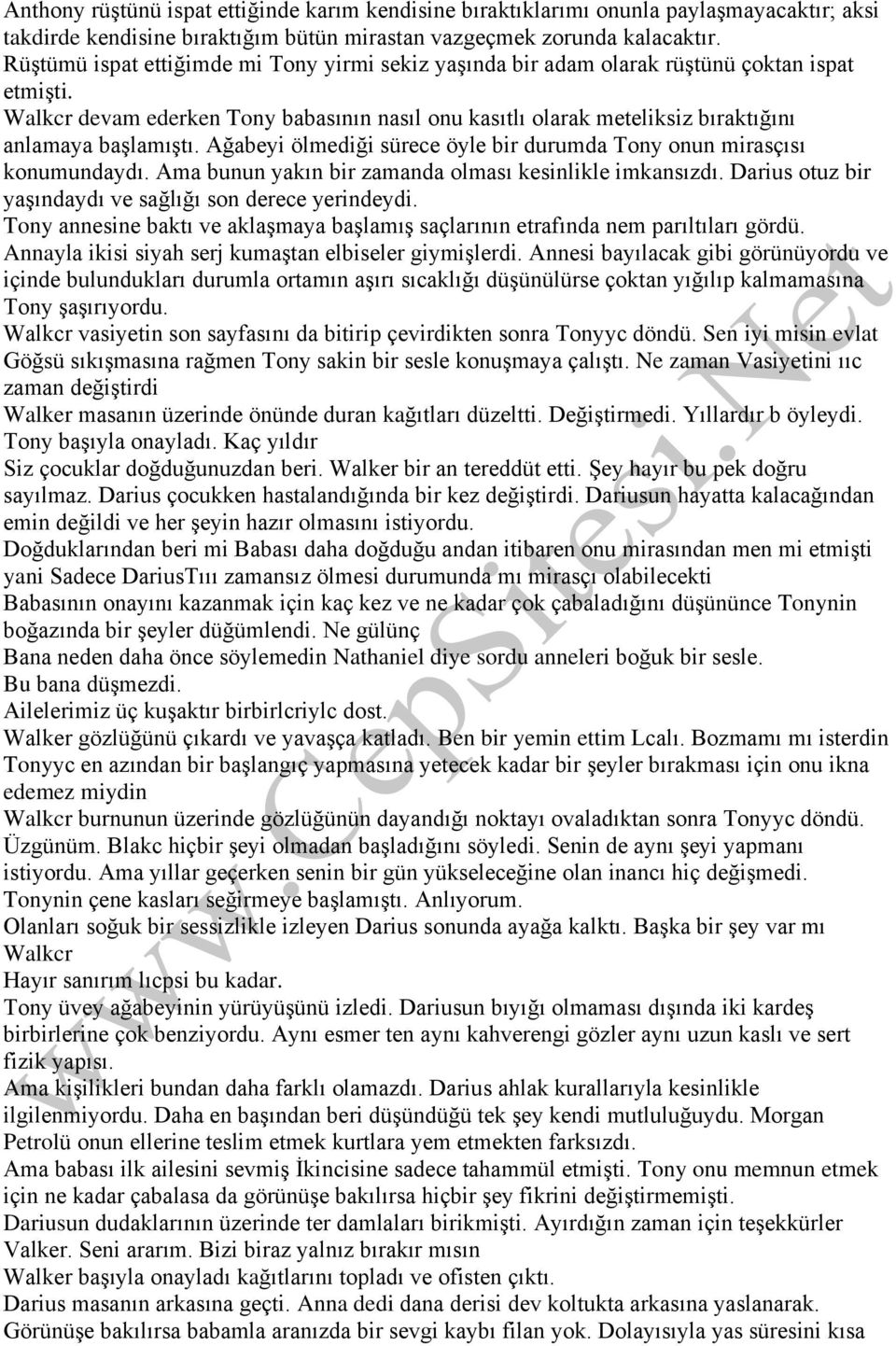 Anthony rüştünü ispat ettiğinde karım kendisine bıraktıklarımı onunla paylaşmayacaktır; aksi takdirde kendisine bıraktığım bütün mirastan vazgeçmek zorunda kalacaktır.
Rüştümü ispat ettiğimde mi Tony yirmi sekiz yaşında bir adam olarak rüştünü çoktan ispat etmişti.
Walkcr devam ederken Tony babasının nasıl onu kasıtlı olarak meteliksiz bıraktığını anlamaya başlamıştı. Ağabeyi ölmediği sürece öyle bir durumda Tony onun mirasçısı konumundaydı. Ama bunun yakın bir zamanda olması kesinlikle imkansızdı. Darius otuz bir yaşındaydı ve sağlığı son derece yerindeydi.
Tony annesine baktı ve aklaşmaya başlamış saçlarının etrafında nem parıltıları gördü.
Annayla ikisi siyah serj kumaştan elbiseler giymişlerdi. Annesi bayılacak gibi görünüyordu ve içinde bulundukları durumla ortamın aşırı sıcaklığı düşünülürse çoktan yığılıp kalmamasına Tony şaşırıyordu.
Walkcr vasiyetin son sayfasını da bitirip çevirdikten sonra Tonyyc döndü. Sen iyi misin evlat Göğsü sıkışmasına rağmen Tony sakin bir sesle konuşmaya çalıştı. Ne zaman Vasiyetini ııc zaman değiştirdi
Walker masanın üzerinde önünde duran kağıtları düzeltti. Değiştirmedi. Yıllardır b öyleydi.
Tony başıyla onayladı. Kaç yıldır
Siz çocuklar doğduğunuzdan beri. Walker bir an tereddüt etti. Şey hayır bu pek doğru sayılmaz. Darius çocukken hastalandığında bir kez değiştirdi. Dariusun hayatta kalacağından emin değildi ve her şeyin hazır olmasını istiyordu.
Doğduklarından beri mi Babası daha doğduğu andan itibaren onu mirasından men mi etmişti yani Sadece DariusTııı zamansız ölmesi durumunda mı mirasçı olabilecekti
Babasının onayını kazanmak için kaç kez ve ne kadar çok çabaladığını düşününce Tonynin boğazında bir şeyler düğümlendi. Ne gülünç
Bana neden daha önce söylemedin Nathaniel diye sordu anneleri boğuk bir sesle.
Bu bana düşmezdi.
Ailelerimiz üç kuşaktır birbirlcriylc dost.
Walker gözlüğünü çıkardı ve yavaşça katladı. Ben bir yemin ettim Lcalı. Bozmamı mı isterdin Tonyyc en azından bir başlangıç yapmasına yetecek kadar bir şeyler bırakması için onu ikna edemez miydin
Walkcr burnunun üzerinde gözlüğünün dayandığı noktayı ovaladıktan sonra Tonyyc döndü.
Üzgünüm. Blakc hiçbir şeyi olmadan başladığını söyledi. Senin de aynı şeyi yapmanı istiyordu. Ama yıllar geçerken senin bir gün yükseleceğine olan inancı hiç değişmedi.
Tonynin çene kasları seğirmeye başlamıştı. Anlıyorum.
Olanları soğuk bir sessizlikle izleyen Darius sonunda ayağa kalktı. Başka bir şey var mı Walkcr
Hayır sanırım lıcpsi bu kadar.
Tony üvey ağabeyinin yürüyüşünü izledi. Dariusun bıyığı olmaması dışında iki kardeş birbirlerine çok benziyordu. Aynı esmer ten aynı kahverengi gözler aynı uzun kaslı ve sert fizik yapısı.
Ama kişilikleri bundan daha farklı olamazdı. Darius ahlak kurallarıyla kesinlikle ilgilenmiyordu. Daha en başından beri düşündüğü tek şey kendi mutluluğuydu. Morgan Petrolü onun ellerine teslim etmek kurtlara yem etmekten farksızdı.
Ama babası ilk ailesini sevmiş İkincisine sadece tahammül etmişti. Tony onu memnun etmek için ne kadar çabalasa da görünüşe bakılırsa hiçbir şey fikrini değiştirmemişti.
Dariusun dudaklarının üzerinde ter damlaları birikmişti. Ayırdığın zaman için teşekkürler Valker. Seni ararım. Bizi biraz yalnız bırakır mısın
Walker başıyla onayladı kağıtlarını topladı ve ofisten çıktı.
Darius masanın arkasına geçti. Anna dedi dana derisi dev koltukta arkasına yaslanarak.
Görünüşe bakılırsa babamla aranızda bir sevgi kaybı filan yok. Dolayısıyla yas süresini kısa
www.CepSitesi.Net